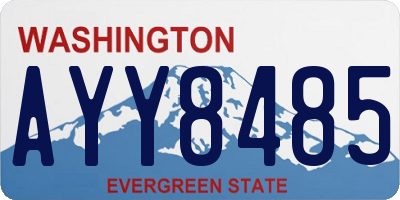 WASHINGTON

AYY8485

EVERGREEN STATE